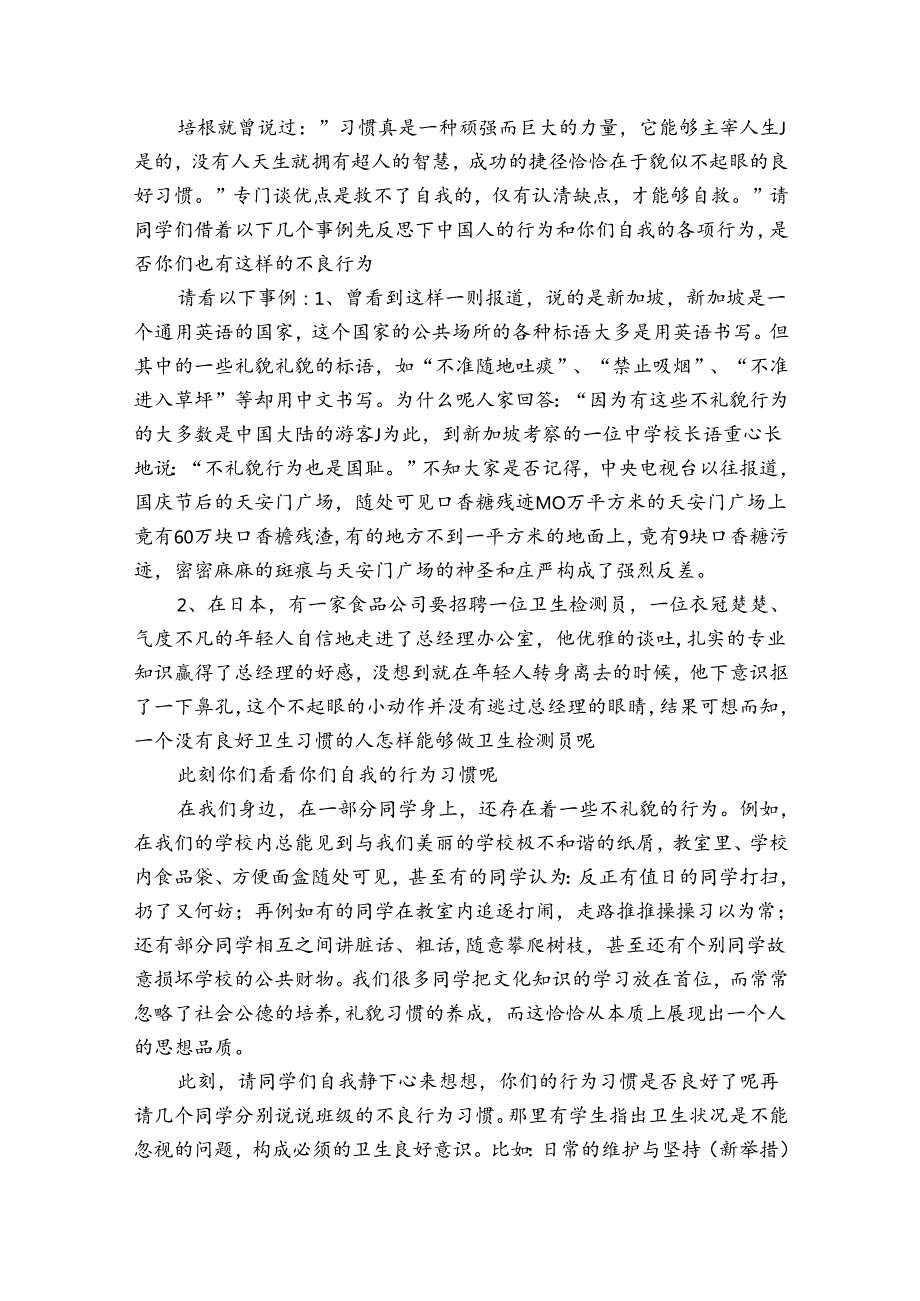 培根就曾说过：”习惯真是一种顽强而巨大的力量，它能够主宰人生J是的，没有人天生就拥有超人的智慧，成功的捷径恰恰在于貌似不起眼的良好习惯。”专门谈优点是救不了自我的，仅有认清缺点，才能够自救。”请同学们借着以下几个事例先反思下中国人的行为和你们自我的各项行为，是否你们也有这样的不良行为

请看以下事例：1、曾看到这样一则报道，说的是新加坡，新加坡是一个通用英语的国家，这个国家的公共场所的各种标语大多是用英语书写。但其中的一些礼貌礼貌的标语，如“不准随地吐痰”、“禁止吸烟”、“不准进入草坪”等却用中文书写。为什么呢人家回答：“因为有这些不礼貌行为的大多数是中国大陆的游客J为此，到新加坡考察的一位中学校长语重心长地说：“不礼貌行为也是国耻。”不知大家是否记得，中央电视台以往报道，国庆节后的天安门广场，随处可见口香糖残迹MO万平方米的天安门广场上竟有60万块口香檐残渣，有的地方不到一平方米的地面上，竟有9块口香糖污迹，密密麻麻的斑痕与天安门广场的神圣和庄严构成了强烈反差。

2、在日本，有一家食品公司要招聘一位卫生检测员，一位衣冠楚楚、气度不凡的年轻人自信地走进了总经理办公室，他优雅的谈吐，扎实的专业知识赢得了总经理的好感，没想到就在年轻人转身离去的时候，他下意识抠了一下鼻孔，这个不起眼的小动作并没有逃过总经理的眼睛，结果可想而知，一个没有良好卫生习惯的人怎样能够做卫生检测员呢

此刻你们看看你们自我的行为习惯呢

在我们身边，在一部分同学身上，还存在着一些不礼貌的行为。例如，在我们的学校内总能见到与我们美丽的学校极不和谐的纸屑，教室里、学校内食品袋、方便面盒随处可见，甚至有的同学认为：反正有值日的同学打扫，扔了又何妨；再例如有的同学在教室内追逐打闹，走路推推搡搡习以为常；还有部分同学相互之间讲脏话、粗话，随意攀爬树枝，甚至还有个别同学故意损坏学校的公共财物。我们很多同学把文化知识的学习放在首位，而常常忽略了社会公德的培养，礼貌习惯的养成，而这恰恰从本质上展现出一个人的思想品质。

此刻，请同学们自我静下心来想想，你们的行为习惯是否良好了呢再请几个同学分别说说班级的不良行为习惯。那里有学生指出卫生状况是不能忽视的问题，构成必须的卫生良好意识。比如：日常的维护与坚持（新举措）